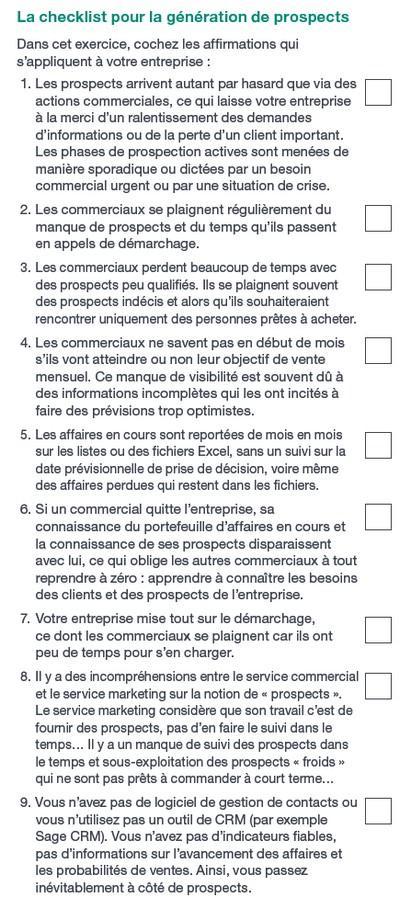 La checklist pour la génération de prospects

Dans cet exercice, cochez les affirmations qui s'appliquent à votre entreprise :

1. Les prospects arrivent autant par hasard que via des actions commerciales, ce qui laisse votre entreprise à la merci d'un ralentissement des demandes d'informations ou de la perte d'un client important. Les phases de prospection actives sont menées de manière sporadique ou dictées par un besoin commercial urgent ou par une situation de crise.

2. Les commerciaux se plaignent régulièrement du manque de prospects et du temps qu'ils passent en appels de démarchage.

3. Les commerciaux perdent beaucoup de temps avec des prospects peu qualifiés. Ils se plaignent souvent des prospects indécis et alors qu'ils souhaiteraient rencontrer uniquement des personnes prêtes à acheter.

4. Les commerciaux ne savent pas en début de mois s'ils vont atteindre ou non leur objectif de vente mensuel. Ce manque de visibilité est souvent dû à des informations incomplètes qui les ont incités à faire des prévisions trop optimistes.

5. Les affaires en cours sont reportées de mois en mois sur les listes ou des fichiers Excel, sans un suivi sur la date prévisionnelle de prise de décision, voire même des affaires perdues qui restent dans les fichiers.

6. Si un commercial quitte l'entreprise, sa connaissance du portefeuille d'affaires en cours et la connaissance de ses prospects disparaissent avec lui, ce qui oblige les autres commerciaux à tout reprendre à zéro : apprendre à connaître les besoins des clients et des prospects de l'entreprise.

7. Votre entreprise mise tout sur le démarchage, ce dont les commerciaux se plaignent car ils ont peu de temps pour s'en charger.

8. Il y a des incompréhensions entre le service commercial et le service marketing sur la notion de « prospects ». Le service marketing considère que son travail c'est de fournir des prospects, pas d'en faire le suivi dans le temps... Il y a un manque de suivi des prospects dans le temps et sous-exploitation des prospects « froids » qui ne sont pas prêts à commander à court terme...

9. Vous n'avez pas de logiciel de gestion de contacts ou vous n'utilisez pas un outil de CRM (par exemple Sage CRM). Vous n'avez pas d'indicateurs fiables, pas d'informations sur l'avancement des affaires et les probabilités de ventes. Ainsi, vous passez inévitablement à côté de prospects.